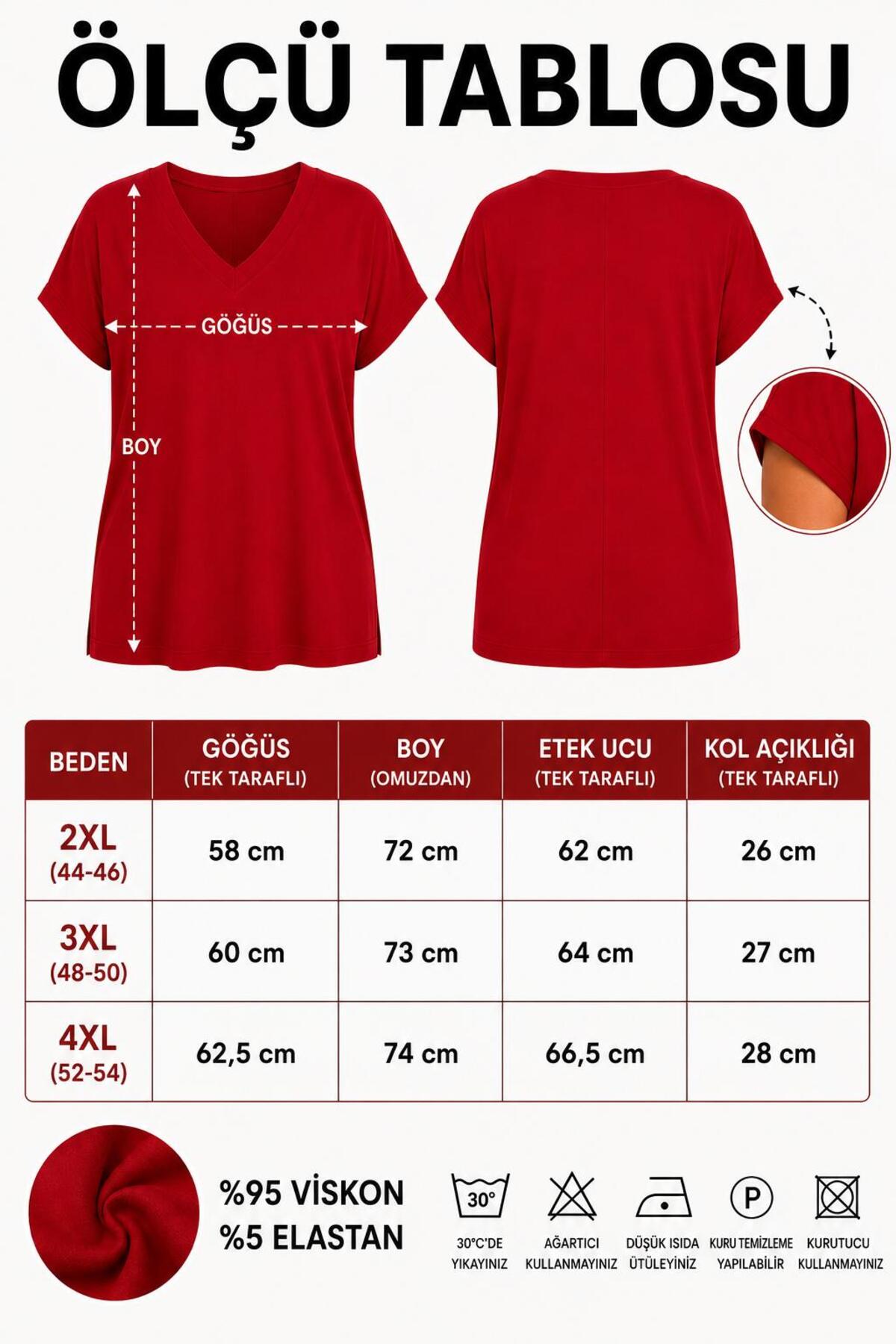 ÖLÇÜ TABLOSU

GÖĞÜS

BOY

| BEDEN | GÖĞÜS (TEK TARAFLI) | BOY (OMUZDAN) | ETEK UCU (TEK TARAFLI) | KOL AÇIKLIĞI (TEK TARAFLI) |
|---|---|---|---|---|
| 2XL (44-46) | 58 cm | 72 cm | 62 cm | 26 cm |
| 3XL (48-50) | 60 cm | 73 cm | 64 cm | 27 cm |
| 4XL (52-54) | 62,5 cm | 74 cm | 66,5 cm | 28 cm |

%95 VİSKON
%5 ELASTAN

30°

30°C'DE YIKAYINIZ

AĞARTICI KULLANMAYINIZ

DÜŞÜK ISIDA ÜTÜLEYİNİZ

P

KURU TEMİZLEME YAPILABİLİR

KURUTUCU KULLANMAYINIZ